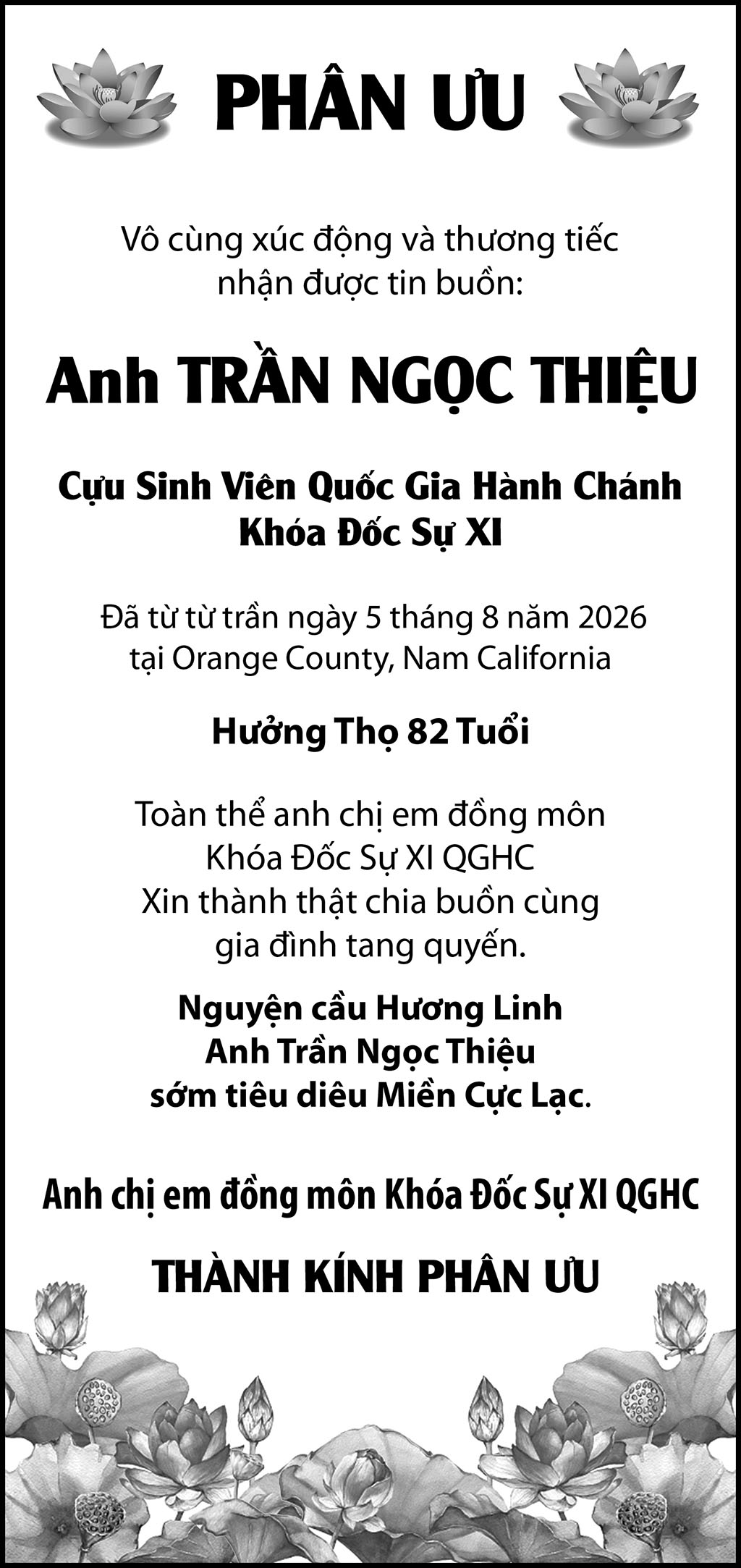 PHÂN ƯU

Vô cùng xúc động và thương tiếc nhận được tin buồn:

Anh TRẦN NGỌC THIỆU

Cựu Sinh Viên Quốc Gia Hành Chánh
Khóa Đốc Sự XI

Đã từ từ trần ngày 5 tháng 8 năm 2026
tại Orange County, Nam California

Hưởng Thọ 82 Tuổi

Toàn thể anh chị em đồng môn
Khóa Đốc Sự XI QGHC
Xin thành thật chia buồn cùng
gia đình tang quyến.

Nguyện cầu Hương Linh
Anh Trần Ngọc Thiệu
sớm tiêu diêu Miền Cực Lạc.

Anh chị em đồng môn Khóa Đốc Sự XI QGHC

THÀNH KÍNH PHÂN ƯU